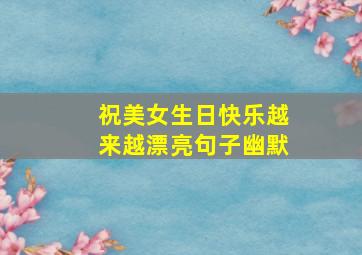 祝美女生日快乐越来越漂亮句子幽默